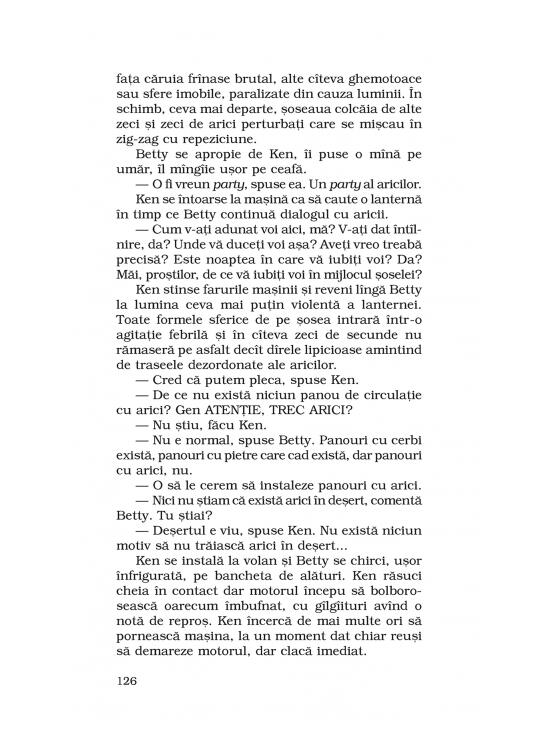 fața căruia frînase brutal, alte cîteva ghemotoace sau sfere imobile, paralizate din cauza luminii. În schimb, ceva mai departe, șoseaua colcăia de alte zeci și zeci de arici perturbați care se mișcau în zig-zag cu repeziciune.

Betty se apropie de Ken, îi puse o mînă pe umăr, îl mîngîie ușor pe ceafă.

— O fi vreun party, spuse ea. Un party al aricilor.

Ken se întoarse la mașină ca să caute o lanternă în timp ce Betty continuă dialogul cu aricii.

— Cum v-ați adunat voi aici, mă? V-ați dat întîlnire, da? Unde vă duceți voi așa? Aveți vreo treabă precisă? Este noaptea în care vă iubiți voi? Da? Măi, proștilor, de ce vă iubiți voi în mijlocul șoselei?

Ken stinse farurile mașinii și reveni lîngă Betty la lumina ceva mai puțin violentă a lanternei. Toate formele sferice de pe șosea intrară într-o agitație febrilă și în cîteva zeci de secunde nu rămaseră pe asfalt decît dîrele lipicioase amintind de traseele dezordonate ale aricilor.

— Cred că putem pleca, spuse Ken.

— De ce nu există niciun panou de circulație cu arici? Gen ATENȚIE, TREC ARICI?

— Nu știu, făcu Ken.

— Nu e normal, spuse Betty. Panouri cu cerbi există, panouri cu pietre care cad există, dar panouri cu arici, nu.

— O să le cerem să instaleze panouri cu arici.

— Nici nu știam că există arici în deșert, comentă Betty. Tu știai?

— Deșertul e viu, spuse Ken. Nu există niciun motiv să nu trăiască arici în deșert...

Ken se instală la volan și Betty se chirci, ușor înfrigurată, pe bancheta de alături. Ken răsuci cheia în contact dar motorul începu să bolborosească oarecum îmbufnat, cu gîlgîituri avînd o notă de reproș. Ken încercă de mai multe ori să pornească mașina, la un moment dat chiar reuși să demareze motorul, dar clacă imediat.

126